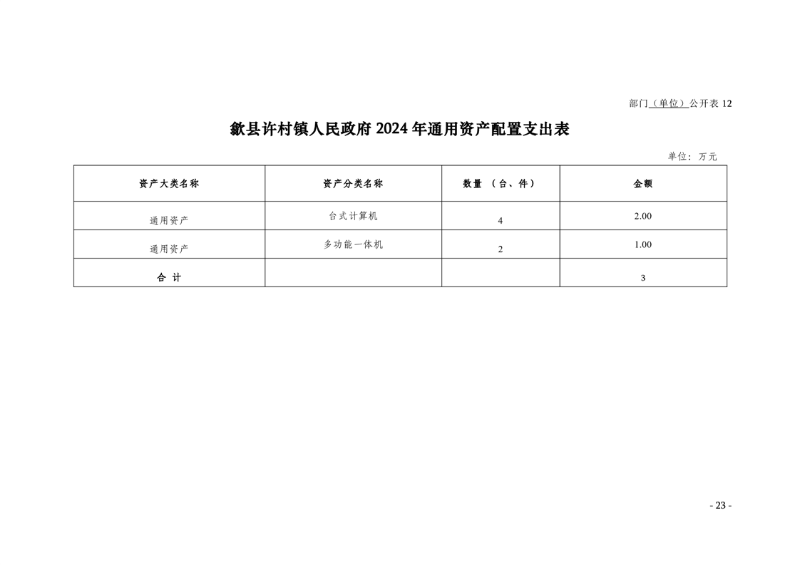 部门（单位）公开表 12

歙县许村镇人民政府 2024 年通用资产配置支出表

单位：万元

| 资产大类名称 | 资产分类名称 | 数量 （台、件） | 金额 |
|---|---|---|---|
| 通用资产 | 台式计算机 | 4 | 2.00 |
| 通用资产 | 多功能一体机 | 2 | 1.00 |
| 合 计 | | | 3 |

- 23 -